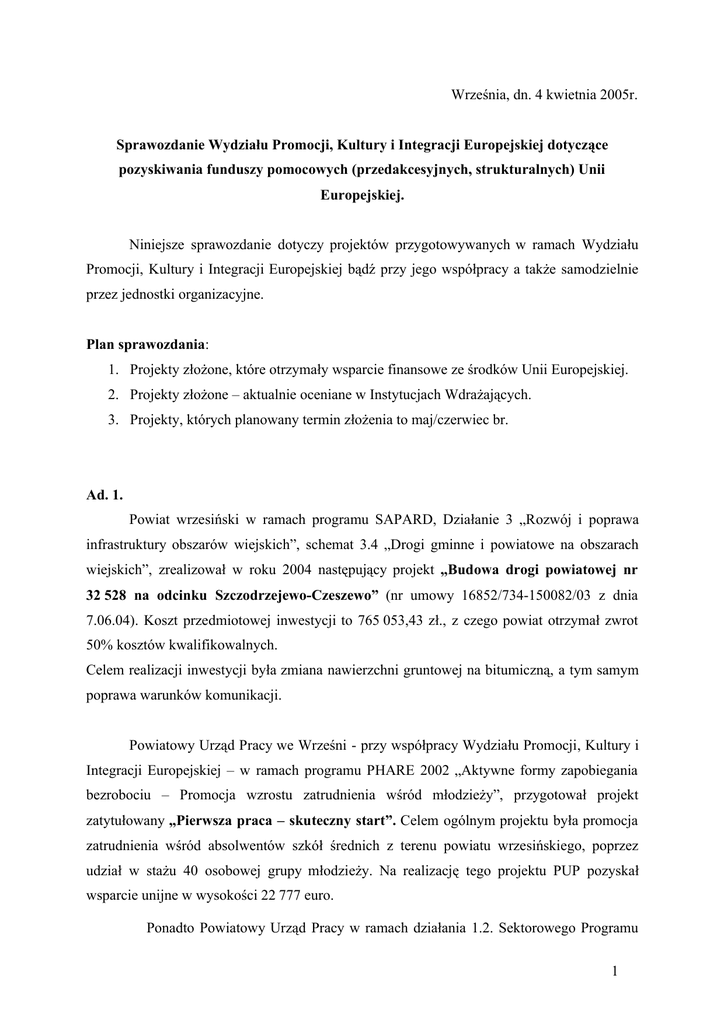 Września, dn. 4 kwietnia 2005r.

Sprawozdanie Wydziału Promocji, Kultury i Integracji Europejskiej dotyczące pozyskiwania funduszy pomocowych (przedakcesyjnych, strukturalnych) Unii Europejskiej.

Niniejsze sprawozdanie dotyczy projektów przygotowywanych w ramach Wydziału Promocji, Kultury i Integracji Europejskiej bądź przy jego współpracy a także samodzielnie przez jednostki organizacyjne.

Plan sprawozdania:
1. Projekty złożone, które otrzymały wsparcie finansowe ze środków Unii Europejskiej.
2. Projekty złożone – aktualnie oceniane w Instytucjach Wdrażających.
3. Projekty, których planowany termin złożenia to maj/czerwiec br.

Ad. 1.
Powiat wrzesiński w ramach programu SAPARD, Działanie 3 „Rozwój i poprawa infrastruktury obszarów wiejskich", schemat 3.4 „Drogi gminne i powiatowe na obszarach wiejskich", zrealizował w roku 2004 następujący projekt „Budowa drogi powiatowej nr 32 528 na odcinku Szczodrzejewo-Czeszewo" (nr umowy 16852/734-150082/03 z dnia 7.06.04). Koszt przedmiotowej inwestycji to 765 053,43 zł., z czego powiat otrzymał zwrot 50% kosztów kwalifikowalnych.
Celem realizacji inwestycji była zmiana nawierzchni gruntowej na bitumiczną, a tym samym poprawa warunków komunikacji.

Powiatowy Urząd Pracy we Wrześni - przy współpracy Wydziału Promocji, Kultury i Integracji Europejskiej – w ramach programu PHARE 2002 „Aktywne formy zapobiegania bezrobociu – Promocja wzrostu zatrudnienia wśród młodzieży", przygotował projekt zatytułowany „Pierwsza praca – skuteczny start". Celem ogólnym projektu była promocja zatrudnienia wśród absolwentów szkół średnich z terenu powiatu wrzesińskiego, poprzez udział w stażu 40 osobowej grupy młodzieży. Na realizację tego projektu PUP pozyskał wsparcie unijne w wysokości 22 777 euro.

Ponadto Powiatowy Urząd Pracy w ramach działania 1.2. Sektorowego Programu

1